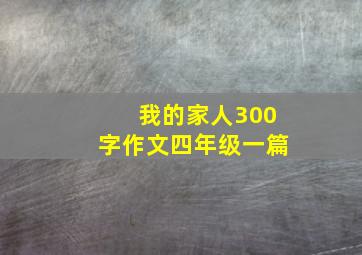 我的家人300字作文四年级一篇